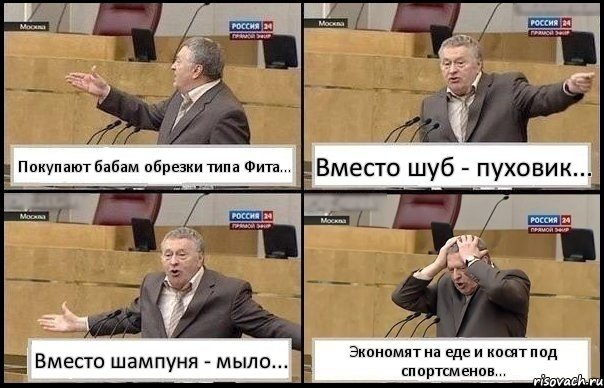 Москва
РОССИЯ 24
ПРЯМОЙ ЭФИР

Покупают бабам обрезки типа Фита...

Москва
РОССИЯ 24
ПРЯМОЙ ЭФИР

Вместо шуб - пуховик...

Москва
РОССИЯ 24
ПРЯМОЙ ЭФИР

Вместо шампуня - мыло...

Москва
РОССИЯ 24
ПРЯМОЙ ЭФИР

Экономят на еде и косят под спортсменов...

risovach.ru